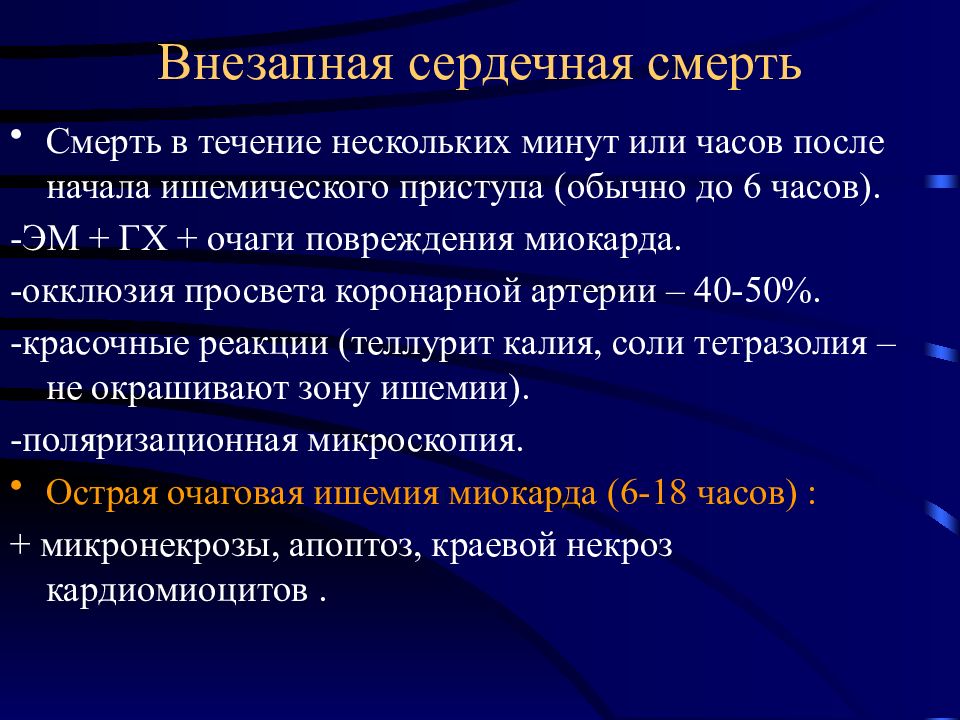 Внезапная сердечная смерть

• Смерть в течение нескольких минут или часов после начала ишемического приступа (обычно до 6 часов).

-ЭМ + ГХ + очаги повреждения миокарда.

-окклюзия просвета коронарной артерии – 40-50%.

-красочные реакции (теллурит калия, соли тетразолия – не окрашивают зону ишемии).

-поляризационная микроскопия.

• Острая очаговая ишемия миокарда (6-18 часов) :

+ микронекрозы, апоптоз, краевой некроз кардиомиоцитов .